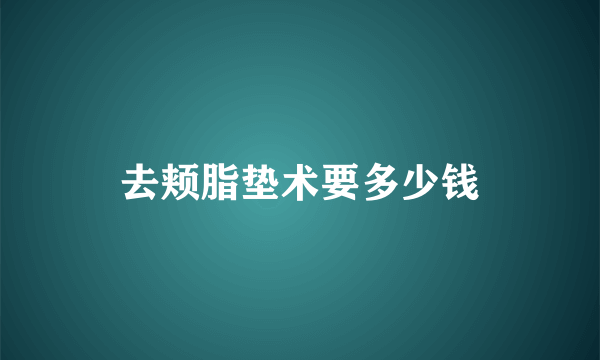 去颊脂垫术要多少钱